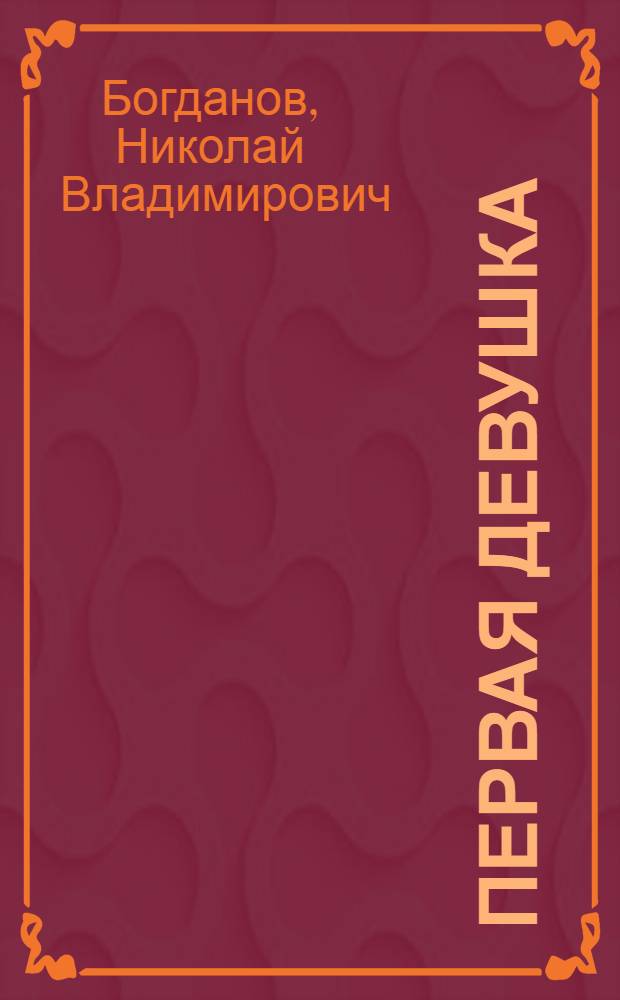 Богданов, Николай Владимирович

ПЕРВАЯ ДЕВУШКА